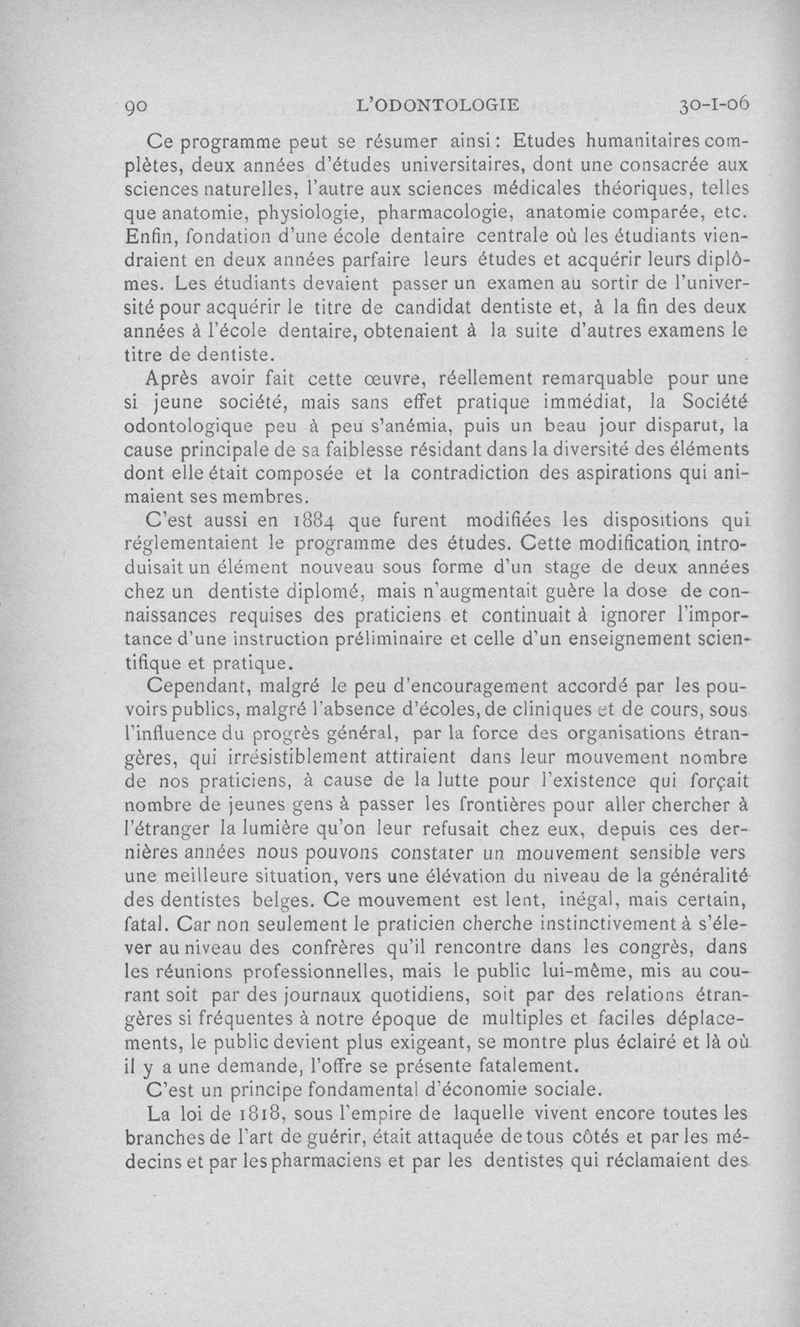 90 L'ODONTOLOGIE 30-I-06

Ce programme peut se résumer ainsi : Etudes humanitaires complètes, deux années d'études universitaires, dont une consacrée aux sciences naturelles, l'autre aux sciences médicales théoriques, telles que anatomie, physiologie, pharmacologie, anatomie comparée, etc. Enfin, fondation d'une école dentaire centrale où les étudiants viendraient en deux années parfaire leurs études et acquérir leurs diplômes. Les étudiants devaient passer un examen au sortir de l'université pour acquérir le titre de candidat dentiste et, à la fin des deux années à l'école dentaire, obtenaient à la suite d'autres examens le titre de dentiste.

Après avoir fait cette œuvre, réellement remarquable pour une si jeune société, mais sans effet pratique immédiat, la Société odontologique peu à peu s'anémia, puis un beau jour disparut, la cause principale de sa faiblesse résidant dans la diversité des éléments dont elle était composée et la contradiction des aspirations qui animaient ses membres.

C'est aussi en 1884 que furent modifiées les dispositions qui réglementaient le programme des études. Cette modification introduisait un élément nouveau sous forme d'un stage de deux années chez un dentiste diplomé, mais n'augmentait guère la dose de connaissances requises des praticiens et continuait à ignorer l'importance d'une instruction préliminaire et celle d'un enseignement scientifique et pratique.

Cependant, malgré le peu d'encouragement accordé par les pouvoirs publics, malgré l'absence d'écoles, de cliniques et de cours, sous l'influence du progrès général, par la force des organisations étrangères, qui irrésistiblement attiraient dans leur mouvement nombre de nos praticiens, à cause de la lutte pour l'existence qui forçait nombre de jeunes gens à passer les frontières pour aller chercher à l'étranger la lumière qu'on leur refusait chez eux, depuis ces dernières années nous pouvons constater un mouvement sensible vers une meilleure situation, vers une élévation du niveau de la généralité des dentistes belges. Ce mouvement est lent, inégal, mais certain, fatal. Car non seulement le praticien cherche instinctivement à s'élever au niveau des confrères qu'il rencontre dans les congrès, dans les réunions professionnelles, mais le public lui-même, mis au courant soit par des journaux quotidiens, soit par des relations étrangères si fréquentes à notre époque de multiples et faciles déplacements, le public devient plus exigeant, se montre plus éclairé et là où il y a une demande, l'offre se présente fatalement.

C'est un principe fondamental d'économie sociale.

La loi de 1818, sous l'empire de laquelle vivent encore toutes les branches de l'art de guérir, était attaquée de tous côtés et par les médecins et par les pharmaciens et par les dentistes qui réclamaient des